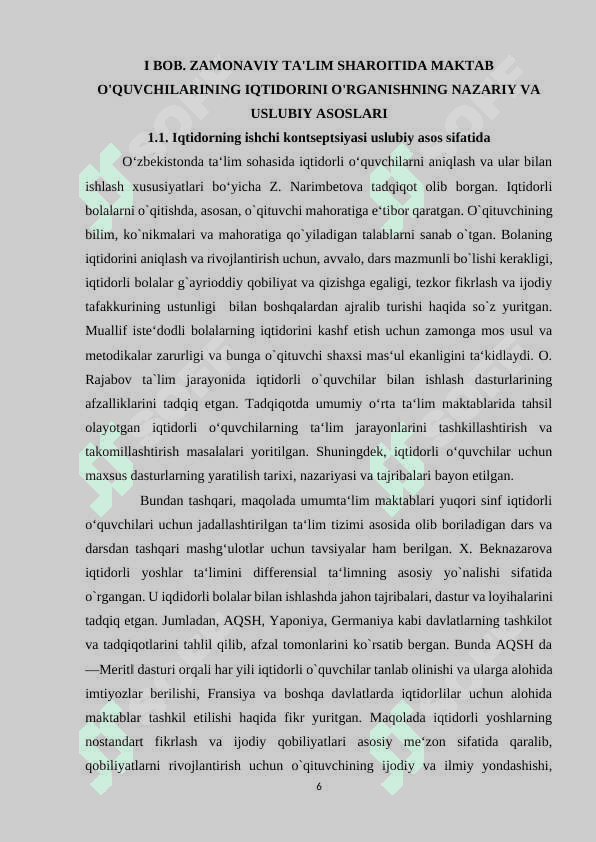 I BOB. ZAMONAVIY TA'LIM SHAROITIDA MAKTAB O'QUVCHILARINING IQTIDORINI O'RGANISHNING NAZARIY VA USLUBIY ASOSLARI

1.1. Iqtidorning ishchi kontseptsiyasi uslubiy asos sifatida

O‘zbekistonda ta‘lim sohasida iqtidorli o‘quvchilarni aniqlash va ular bilan ishlash xususiyatlari bo‘yicha Z. Narimbetova tadqiqot olib borgan. Iqtidorli bolalarni o`qitishda, asosan, o`qituvchi mahoratiga e‘tibor qaratgan. O`qituvchining bilim, ko`nikmalari va mahoratiga qo`yiladigan talablarni sanab o`tgan. Bolaning iqtidorini aniqlash va rivojlantirish uchun, avvalo, dars mazmunli bo`lishi kerakligi, iqtidorli bolalar g`ayrioddiy qobiliyat va qizishga egaligi, tezkor fikrlash va ijodiy tafakkurining ustunligi bilan boshqalardan ajralib turishi haqida so`z yuritgan. Muallif iste‘dodli bolalarning iqtidorini kashf etish uchun zamonga mos usul va metodikalar zarurligi va bunga o`qituvchi shaxsi mas‘ul ekanligini ta‘kidlaydi. O. Rajabov ta`lim jarayonida iqtidorli o`quvchilar bilan ishlash dasturlarining afzalliklarini tadqiq etgan. Tadqiqotda umumiy o‘rta ta‘lim maktablarida tahsil olayotgan iqtidorli o‘quvchilarning ta‘lim jarayonlarini tashkillashtirish va takomillashtirish masalalari yoritilgan. Shuningdek, iqtidorli o‘quvchilar uchun maxsus dasturlarning yaratilish tarixi, nazariyasi va tajribalari bayon etilgan.

Bundan tashqari, maqolada umumta‘lim maktablari yuqori sinf iqtidorli o‘quvchilari uchun jadallashtirilgan ta‘lim tizimi asosida olib boriladigan dars va darsdan tashqari mashg‘ulotlar uchun tavsiyalar ham berilgan. X. Beknazarova iqtidorli yoshlar ta‘limini differensial ta‘limning asosiy yo`nalishi sifatida o`rgangan. U iqdidorli bolalar bilan ishlashda jahon tajribalari, dastur va loyihalarini tadqiq etgan. Jumladan, AQSH, Yaponiya, Germaniya kabi davlatlarning tashkilot va tadqiqotlarini tahlil qilib, afzal tomonlarini ko`rsatib bergan. Bunda AQSH da ―Merit‖ dasturi orqali har yili iqtidorli o`quvchilar tanlab olinishi va ularga alohida imtiyozlar berilishi, Fransiya va boshqa davlatlarda iqtidorlilar uchun alohida maktablar tashkil etilishi haqida fikr yuritgan. Maqolada iqtidorli yoshlarning nostandart fikrlash va ijodiy qobiliyatlari asosiy me‘zon sifatida qaralib, qobiliyatlarni rivojlantirish uchun o`qituvchining ijodiy va ilmiy yondashishi,

6